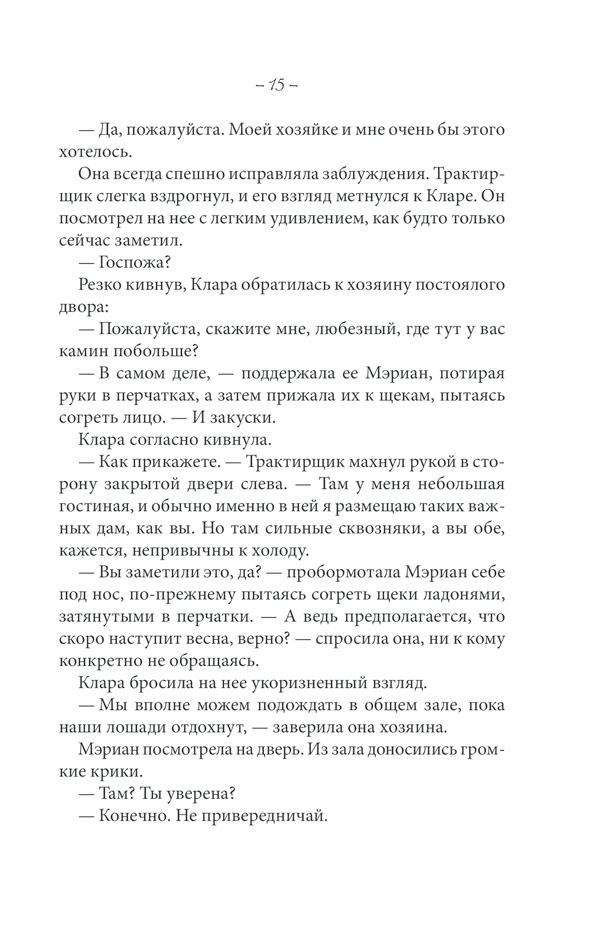 – 15 –

— Да, пожалуйста. Моей хозяйке и мне очень бы этого хотелось.

Она всегда спешно исправляла заблуждения. Трактирщик слегка вздрогнул, и его взгляд метнулся к Кларе. Он посмотрел на нее с легким удивлением, как будто только сейчас заметил.

— Госпожа?

Резко кивнув, Клара обратилась к хозяину постоялого двора:

— Пожалуйста, скажите мне, любезный, где тут у вас камин побольше?

— В самом деле, — поддержала ее Мэриан, потирая руки в перчатках, а затем прижала их к щекам, пытаясь согреть лицо. — И закуски.

Клара согласно кивнула.

— Как прикажете. — Трактирщик махнул рукой в сторону закрытой двери слева. — Там у меня небольшая гостиная, и обычно именно в ней я размещаю таких важных дам, как вы. Но там сильные сквозняки, а вы обе, кажется, непривычны к холоду.

— Вы заметили это, да? — пробормотала Мэриан себе под нос, по-прежнему пытаясь согреть щеки ладонями, затянутыми в перчатки. — А ведь предполагается, что скоро наступит весна, верно? — спросила она, ни к кому конкретно не обращаясь.

Клара бросила на нее укоризненный взгляд.

— Мы вполне можем подождать в общем зале, пока наши лошади отдохнут, — заверила она хозяина.

Мэриан посмотрела на дверь. Из зала доносились громкие крики.

— Там? Ты уверена?

— Конечно. Не привередничай.